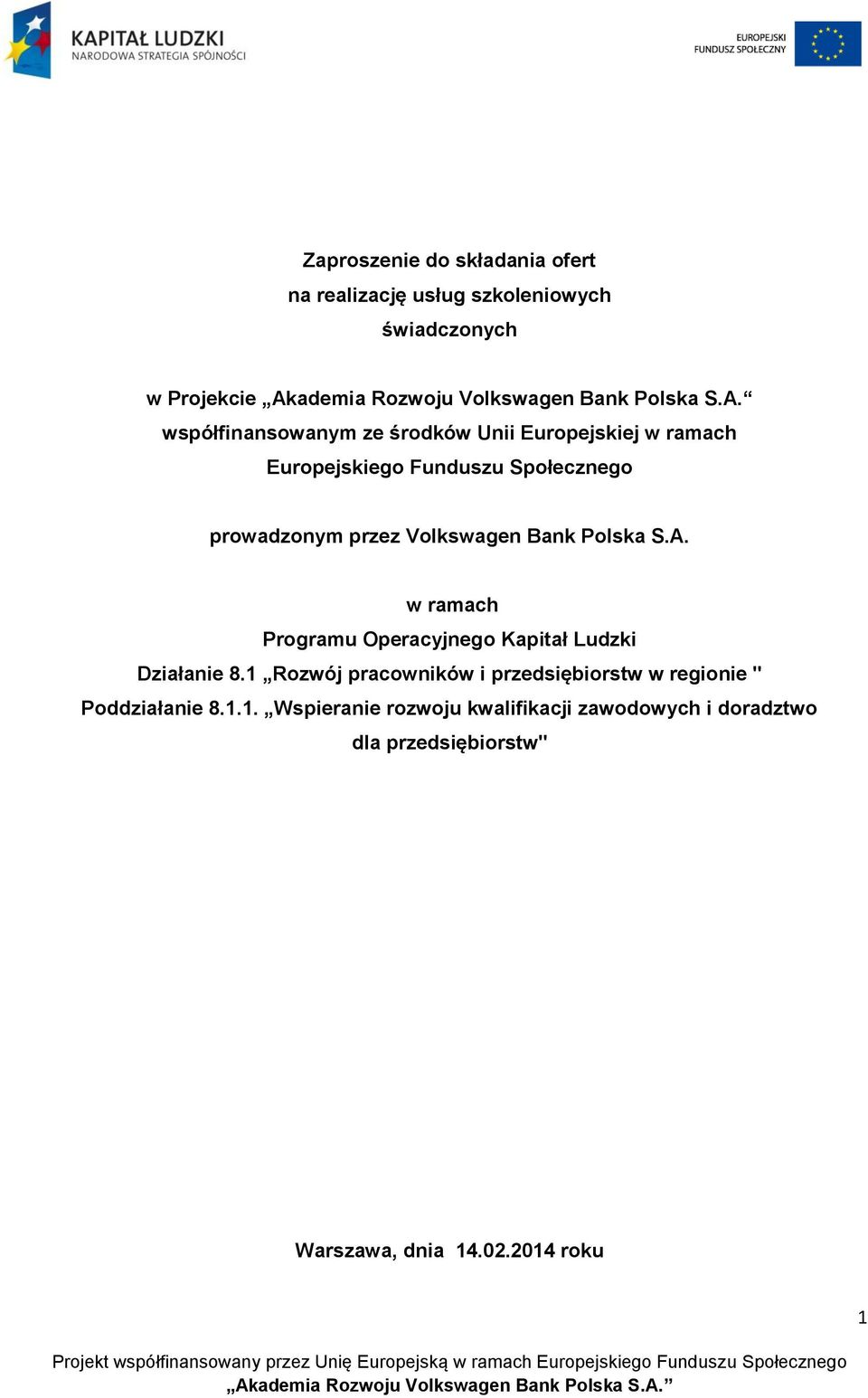 KAPITAŁ LUDZKI
NARODOWA STRATEGIA SPÓJNOŚCI

EUROPEJSKI
FUNDUSZ SPOŁECZNY

Zaproszenie do składania ofert
na realizację usług szkoleniowych
świadczonych

w Projekcie „Akademia Rozwoju Volkswagen Bank Polska S.A.“
współfinansowanym ze środków Unii Europejskiej w ramach
Europejskiego Funduszu Społecznego

prowadzonym przez Volkswagen Bank Polska S.A.

w ramach
Programu Operacyjnego Kapitał Ludzki
Działanie 8.1 „Rozwój pracowników i przedsiębiorstw w regionie "
Poddziałanie 8.1.1. „Wspieranie rozwoju kwalifikacji zawodowych i doradztwo dla przedsiębiorstw"

Warszawa, dnia 14.02.2014 roku

1

Projekt współfinansowany przez Unię Europejską w ramach Europejskiego Funduszu Społecznego
„Akademia Rozwoju Volkswagen Bank Polska S.A.”